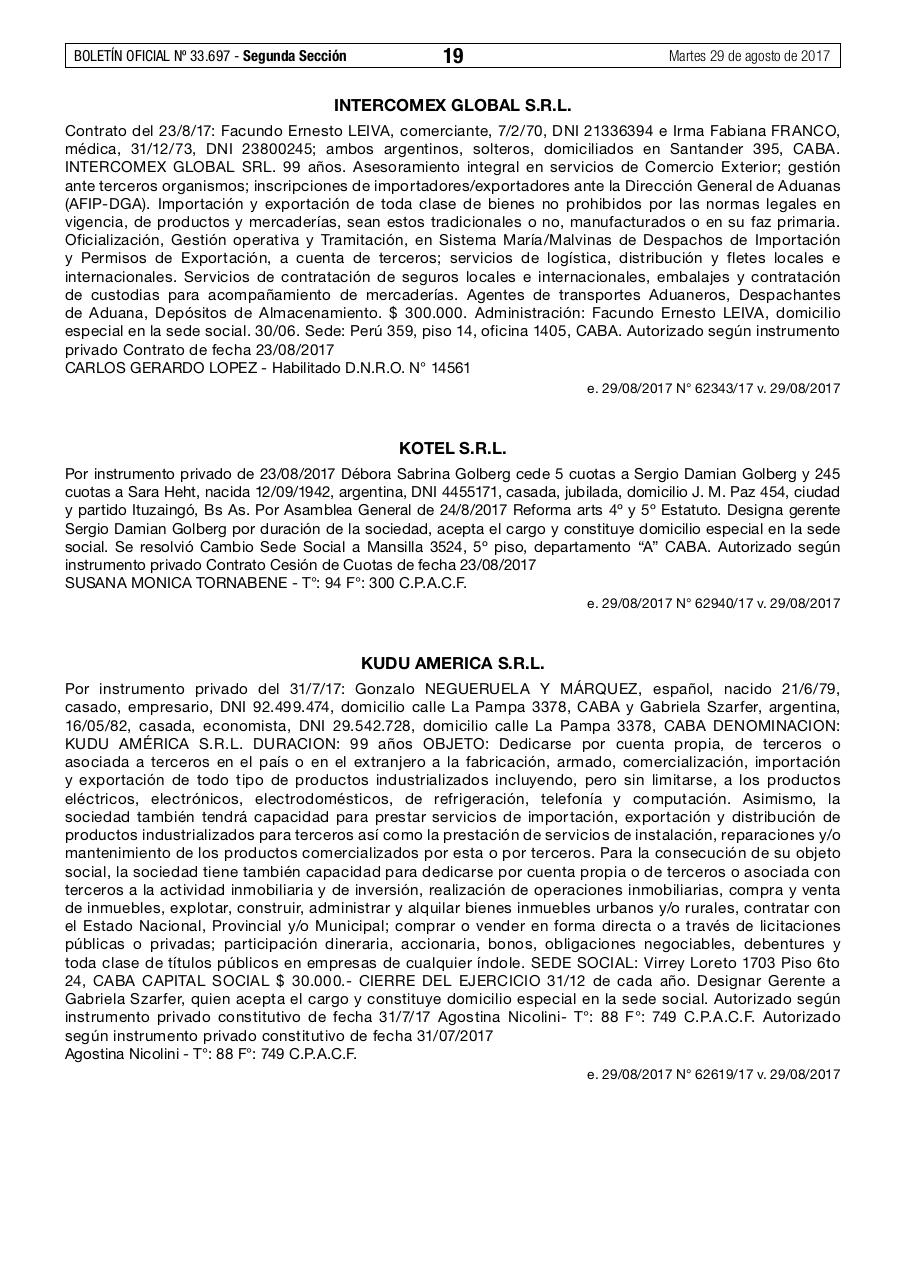 BOLETÍN OFICIAL Nº 33.697 - Segunda Sección 19 Martes 29 de agosto de 2017

INTERCOMEX GLOBAL S.R.L.

Contrato del 23/8/17: Facundo Ernesto LEIVA, comerciante, 7/2/70, DNI 21336394 e Irma Fabiana FRANCO, médica, 31/12/73, DNI 23800245; ambos argentinos, solteros, domiciliados en Santander 395, CABA. INTERCOMEX GLOBAL SRL. 99 años. Asesoramiento integral en servicios de Comercio Exterior; gestión ante terceros organismos; inscripciones de importadores/exportadores ante la Dirección General de Aduanas (AFIP-DGA). Importación y exportación de toda clase de bienes no prohibidos por las normas legales en vigencia, de productos y mercaderías, sean estos tradicionales o no, manufacturados o en su faz primaria. Oficialización, Gestión operativa y Tramitación, en Sistema María/Malvinas de Despachos de Importación y Permisos de Exportación, a cuenta de terceros; servicios de logística, distribución y fletes locales e internacionales. Servicios de contratación de seguros locales e internacionales, embalajes y contratación de custodias para acompañamiento de mercaderías. Agentes de transportes Aduaneros, Despachantes de Aduana, Depósitos de Almacenamiento. $ 300.000. Administración: Facundo Ernesto LEIVA, domicilio especial en la sede social. 30/06. Sede: Perú 359, piso 14, oficina 1405, CABA. Autorizado según instrumento privado Contrato de fecha 23/08/2017
CARLOS GERARDO LOPEZ - Habilitado D.N.R.O. N° 14561

e. 29/08/2017 N° 62343/17 v. 29/08/2017

KOTEL S.R.L.

Por instrumento privado de 23/08/2017 Débora Sabrina Golberg cede 5 cuotas a Sergio Damian Golberg y 245 cuotas a Sara Heht, nacida 12/09/1942, argentina, DNI 4455171, casada, jubilada, domicilio J. M. Paz 454, ciudad y partido Ituzaingó, Bs As. Por Asamblea General de 24/8/2017 Reforma arts 4º y 5º Estatuto. Designa gerente Sergio Damian Golberg por duración de la sociedad, acepta el cargo y constituye domicilio especial en la sede social. Se resolvió Cambio Sede Social a Mansilla 3524, 5º piso, departamento “A” CABA. Autorizado según instrumento privado Contrato Cesión de Cuotas de fecha 23/08/2017
SUSANA MONICA TORNABENE - T°: 94 F°: 300 C.P.A.C.F.

e. 29/08/2017 N° 62940/17 v. 29/08/2017

KUDU AMERICA S.R.L.

Por instrumento privado del 31/7/17: Gonzalo NEGUERUELA Y MÁRQUEZ, español, nacido 21/6/79, casado, empresario, DNI 92.499.474, domicilio calle La Pampa 3378, CABA y Gabriela Szarfer, argentina, 16/05/82, casada, economista, DNI 29.542.728, domicilio calle La Pampa 3378, CABA DENOMINACION: KUDU AMÉRICA S.R.L. DURACION: 99 años OBJETO: Dedicarse por cuenta propia, de terceros o asociada a terceros en el país o en el extranjero a la fabricación, armado, comercialización, importación y exportación de todo tipo de productos industrializados incluyendo, pero sin limitarse, a los productos eléctricos, electrónicos, electrodomésticos, de refrigeración, telefonía y computación. Asimismo, la sociedad también tendrá capacidad para prestar servicios de importación, exportación y distribución de productos industrializados para terceros así como la prestación de servicios de instalación, reparaciones y/o mantenimiento de los productos comercializados por esta o por terceros. Para la consecución de su objeto social, la sociedad tiene también capacidad para dedicarse por cuenta propia o de terceros o asociada con terceros a la actividad inmobiliaria y de inversión, realización de operaciones inmobiliarias, compra y venta de inmuebles, explotar, construir, administrar y alquilar bienes inmuebles urbanos y/o rurales, contratar con el Estado Nacional, Provincial y/o Municipal; comprar o vender en forma directa o a través de licitaciones públicas o privadas; participación dineraria, accionaria, bonos, obligaciones negociables, debentures y toda clase de títulos públicos en empresas de cualquier índole. SEDE SOCIAL: Virrey Loreto 1703 Piso 6to 24, CABA CAPITAL SOCIAL $ 30.000.- CIERRE DEL EJERCICIO 31/12 de cada año. Designar Gerente a Gabriela Szarfer, quien acepta el cargo y constituye domicilio especial en la sede social. Autorizado según instrumento privado constitutivo de fecha 31/7/17 Agostina Nicolini- T°: 88 F°: 749 C.P.A.C.F. Autorizado según instrumento privado constitutivo de fecha 31/07/2017
Agostina Nicolini - T°: 88 F°: 749 C.P.A.C.F.

e. 29/08/2017 N° 62619/17 v. 29/08/2017